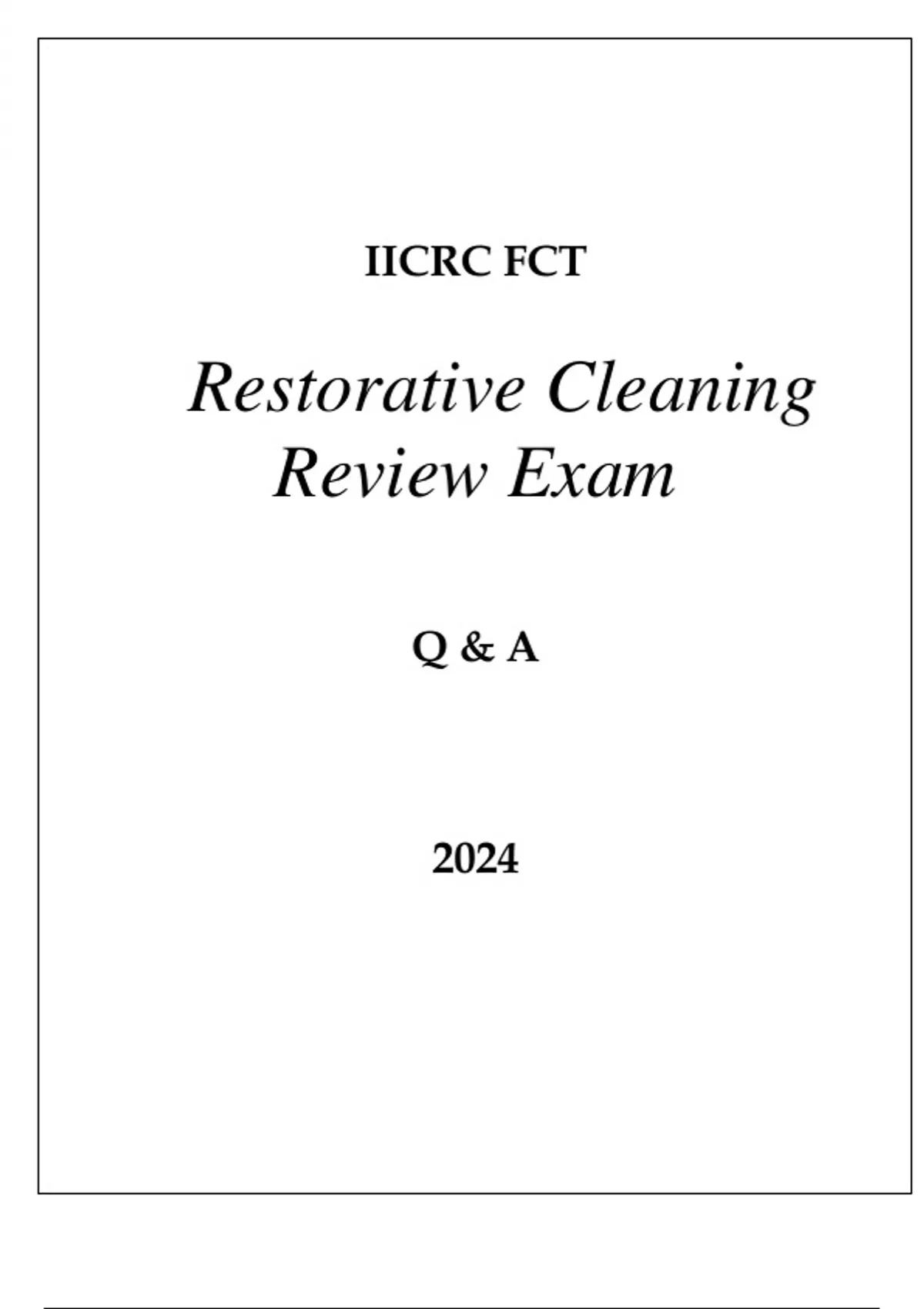 IICRC FCT

Restorative Cleaning
Review Exam

Q & A

2024